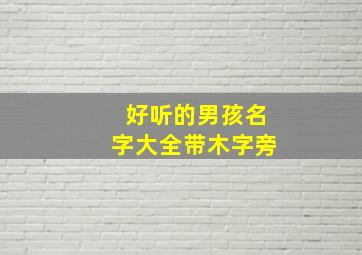 好听的男孩名字大全带木字旁